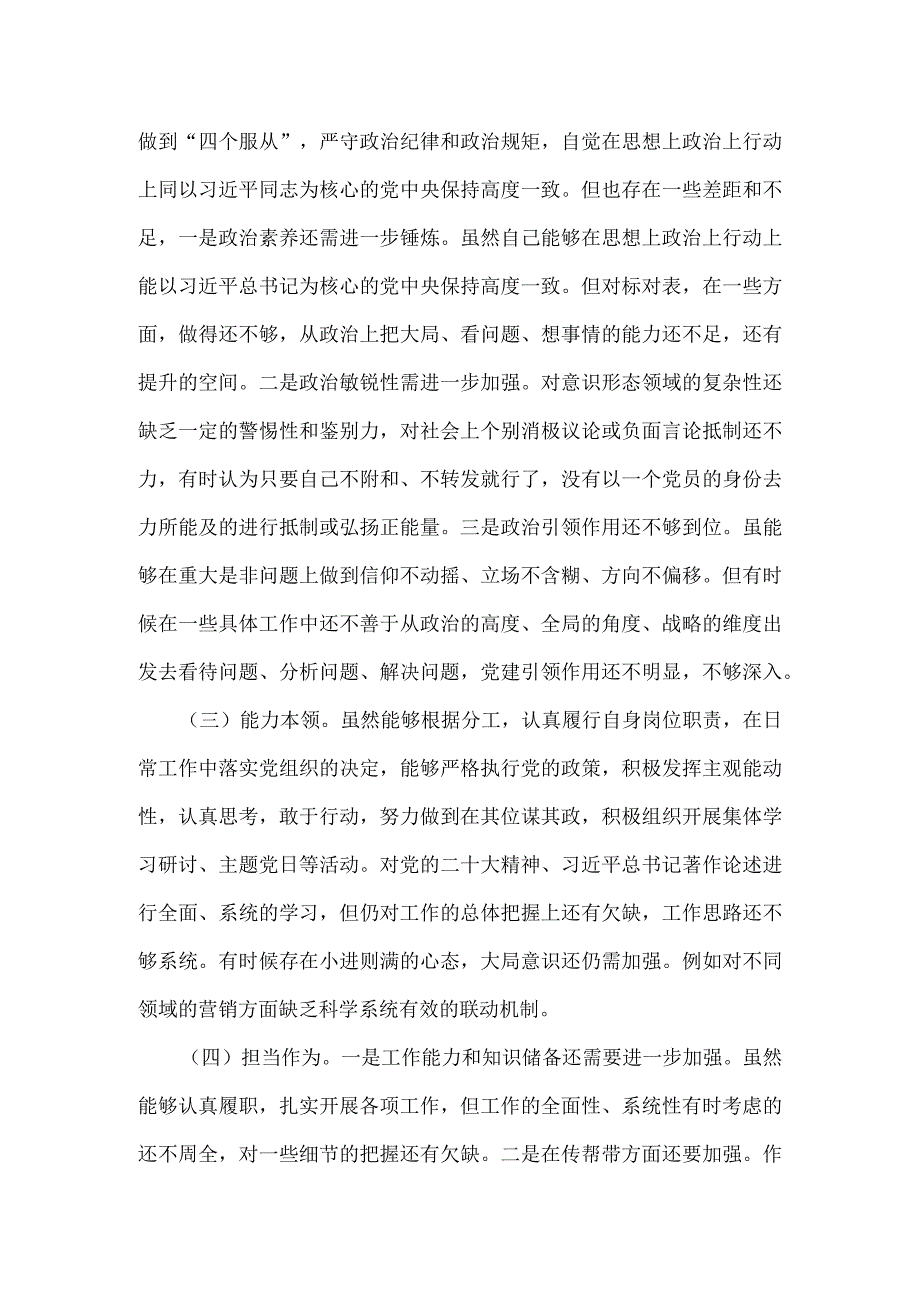 做到“四个服从”，严守政治纪律和政治规矩，自觉在思想上政治上行动上同以习近平同志为核心的党中央保持高度一致。但也存在一些差距和不足，一是政治素养还需进一步锤炼。虽然自己能够在思想上政治上行动上能以习近平总书记为核心的党中央保持高度一致。但对标对表，在一些方面，做得还不够，从政治上把大局、看问题、想事情的能力还不足，还有提升的空间。二是政治敏锐性需进一步加强。对意识形态领域的复杂性还缺乏一定的警惕性和鉴别力，对社会上个别消极议论或负面言论抵制还不力，有时认为只要自己不附和、不转发就行了，没有以一个党员的身份去力所能及的进行抵制或弘扬正能量。三是政治引领作用还不够到位。虽能够在重大是非问题上做到信仰不动摇、立场不含糊、方向不偏移。但有时候在一些具体工作中还不善于从政治的高度、全局的角度、战略的维度出发去看待问题、分析问题、解决问题，党建引领作用还不明显，不够深入。

（三）能力本领。虽然能够根据分工，认真履行自身岗位职责，在日常工作中落实党组织的决定，能够严格执行党的政策，积极发挥主观能动性，认真思考，敢于行动，努力做到在其位谋其政，积极组织开展集体学习研讨、主题党日等活动。对党的二十大精神、习近平总书记著作论述进行全面、系统的学习，但仍对工作的总体把握上还有欠缺，工作思路还不够系统。有时候存在小进则满的心态，大局意识还仍需加强。例如对不同领域的营销方面缺乏科学系统有效的联动机制。

（四）担当作为。一是工作能力和知识储备还需要进一步加强。虽然能够认真履职，扎实开展各项工作，但工作的全面性、系统性有时考虑的还不周全，对一些细节的把握还有欠缺。二是在传帮带方面还要加强。作